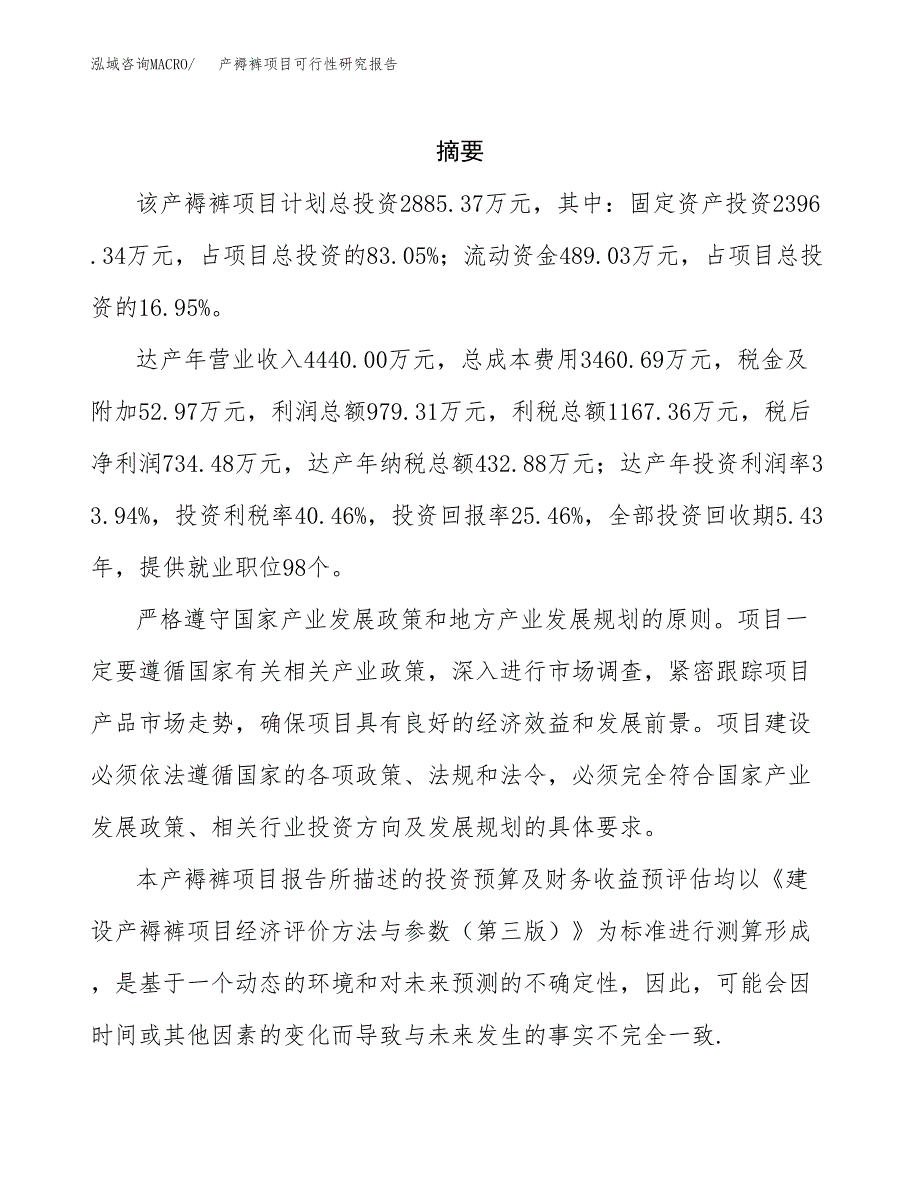 泓域咨询MACRO/　产褥裤项目可行性研究报告

摘要

该产褥裤项目计划总投资2885.37万元，其中：固定资产投资2396.34万元，占项目总投资的83.05%；流动资金489.03万元，占项目总投资的16.95%。

达产年营业收入4440.00万元，总成本费用3460.69万元，税金及附加52.97万元，利润总额979.31万元，利税总额1167.36万元，税后净利润734.48万元，达产年纳税总额432.88万元；达产年投资利润率33.94%，投资利税率40.46%，投资回报率25.46%，全部投资回收期5.43年，提供就业职位98个。

严格遵守国家产业发展政策和地方产业发展规划的原则。项目一定要遵循国家有关相关产业政策，深入进行市场调查，紧密跟踪项目产品市场走势，确保项目具有良好的经济效益和发展前景。项目建设必须依法遵循国家的各项政策、法规和法令，必须完全符合国家产业发展政策、相关行业投资方向及发展规划的具体要求。

本产褥裤项目报告所描述的投资预算及财务收益预评估均以《建设产褥裤项目经济评价方法与参数（第三版）》为标准进行测算形成，是基于一个动态的环境和对未来预测的不确定性，因此，可能会因时间或其他因素的变化而导致与未来发生的事实不完全一致.